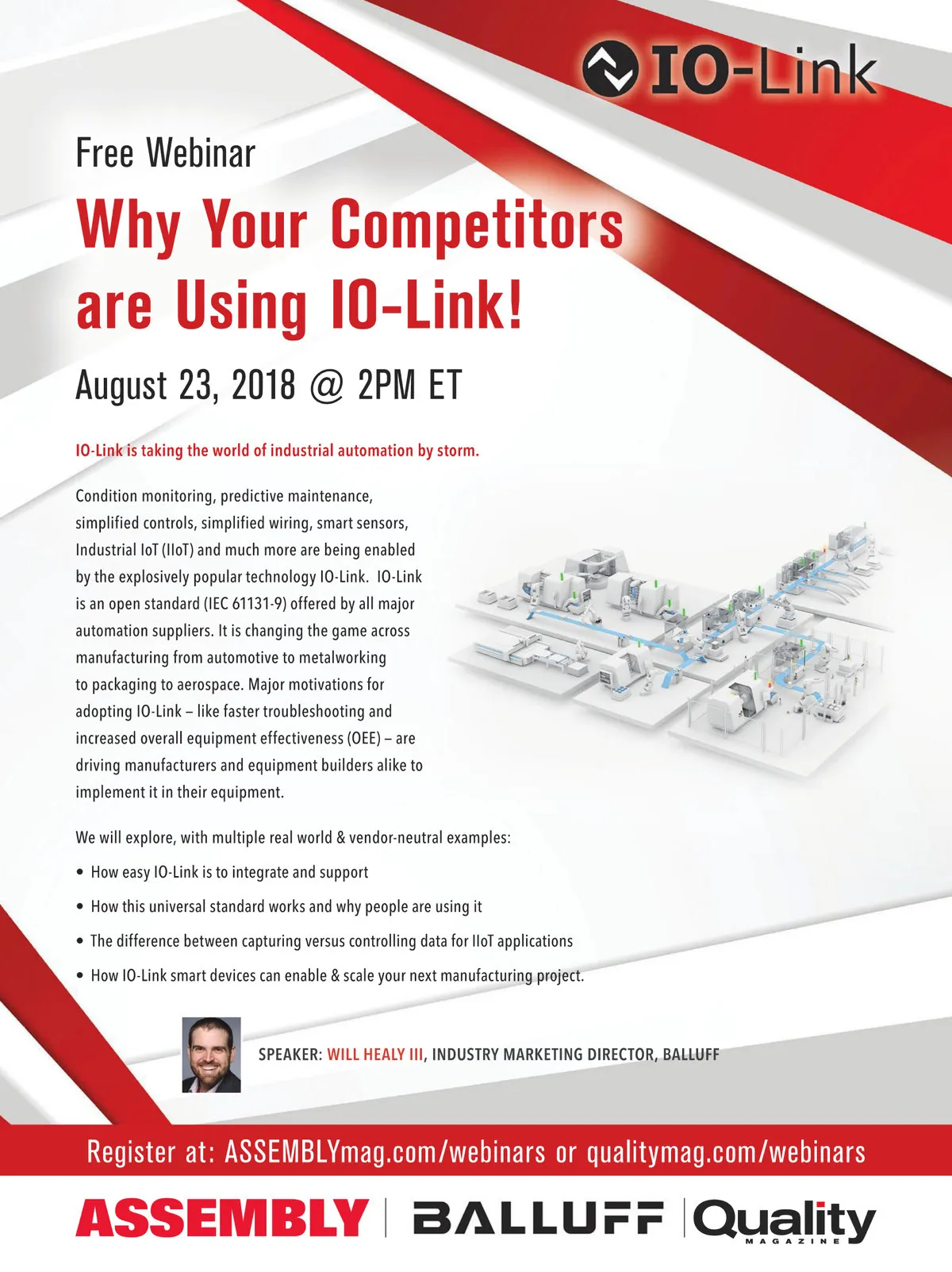 IO-Link

Free Webinar

Why Your Competitors are Using IO-Link!

August 23, 2018 @ 2PM ET

IO-Link is taking the world of industrial automation by storm.

Condition monitoring, predictive maintenance, simplified controls, simplified wiring, smart sensors, Industrial IoT (IIoT) and much more are being enabled by the explosively popular technology IO-Link. IO-Link is an open standard (IEC 61131-9) offered by all major automation suppliers. It is changing the game across manufacturing from automotive to metalworking to packaging to aerospace. Major motivations for adopting IO-Link – like faster troubleshooting and increased overall equipment effectiveness (OEE) – are driving manufacturers and equipment builders alike to implement it in their equipment.

We will explore, with multiple real world & vendor-neutral examples:

• How easy IO-Link is to integrate and support
• How this universal standard works and why people are using it
• The difference between capturing versus controlling data for IIoT applications
• How IO-Link smart devices can enable & scale your next manufacturing project.

SPEAKER: WILL HEALY III, INDUSTRY MARKETING DIRECTOR, BALLUFF

Register at: ASSEMBLYmag.com/webinars or qualitymag.com/webinars

ASSEMBLY | BALLUFF | Quality MAGAZINE